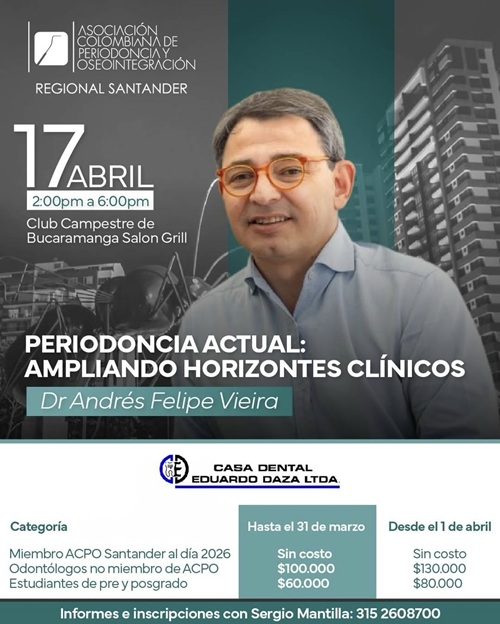 ASOCIACIÓN COLOMBIANA DE PERIODONCIA Y OSEOINTEGRACIÓN

REGIONAL SANTANDER

17 ABRIL
2:00pm a 6:00pm
Club Campestre de Bucaramanga Salon Grill

PERIODONCIA ACTUAL: AMPLIANDO HORIZONTES CLÍNICOS

Dr Andrés Felipe Vieira

CASA DENTAL EDUARDO DAZA LTDA.

| Categoría | Hasta el 31 de marzo | Desde el 1 de abril |
|---|---|---|
| Miembro ACPO Santander al día 2026 | Sin costo | Sin costo |
| Odontólogos no miembro de ACPO | $100.000 | $130.000 |
| Estudiantes de pre y posgrado | $60.000 | $80.000 |

Informes e inscripciones con Sergio Mantilla: 315 2608700